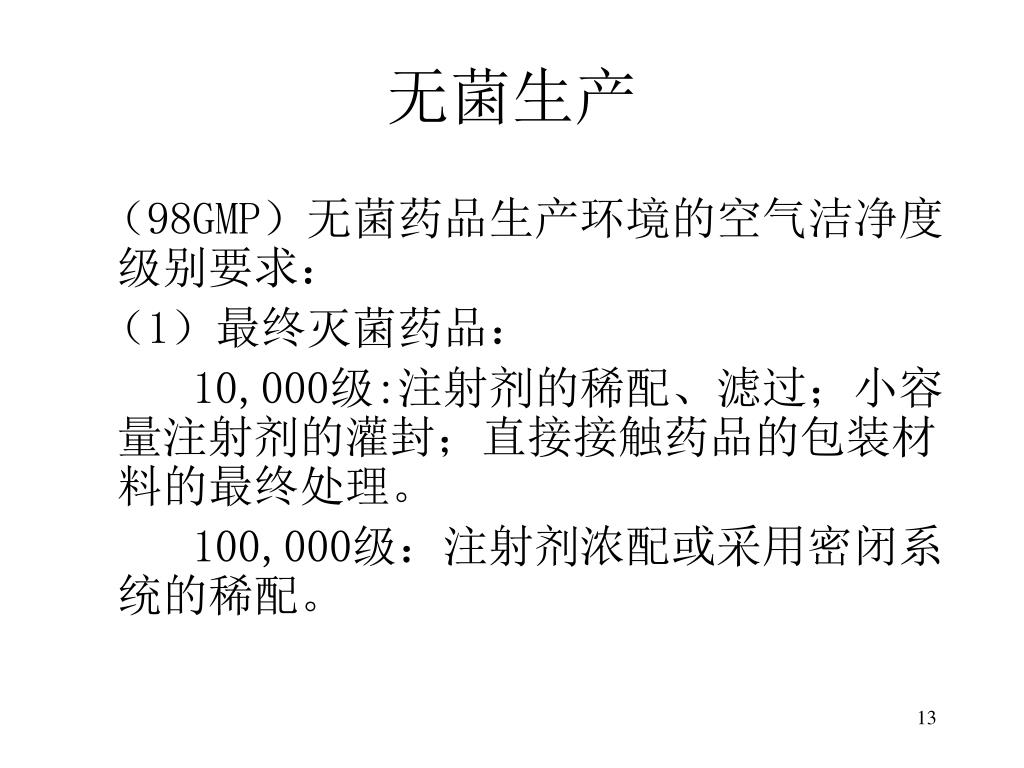 无菌生产

（98GMP）无菌药品生产环境的空气洁净度级别要求：

（1）最终灭菌药品：

10,000级:注射剂的稀配、滤过；小容量注射剂的灌封；直接接触药品的包装材料的最终处理。

100,000级：注射剂浓配或采用密闭系统的稀配。

13